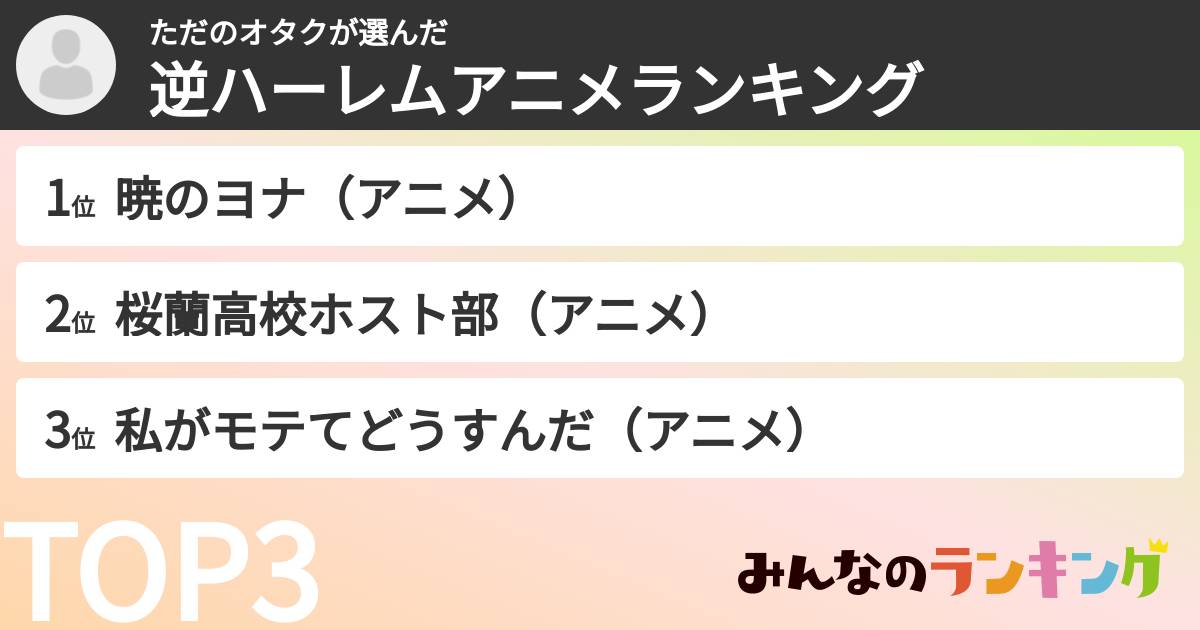 ただのオタクが選んだ
逆ハーレムアニメランキング

1位 暁のヨナ（アニメ）

2位 桜蘭高校ホスト部（アニメ）

3位 私がモテてどうすんだ（アニメ）

TOP3

みんなのランキング